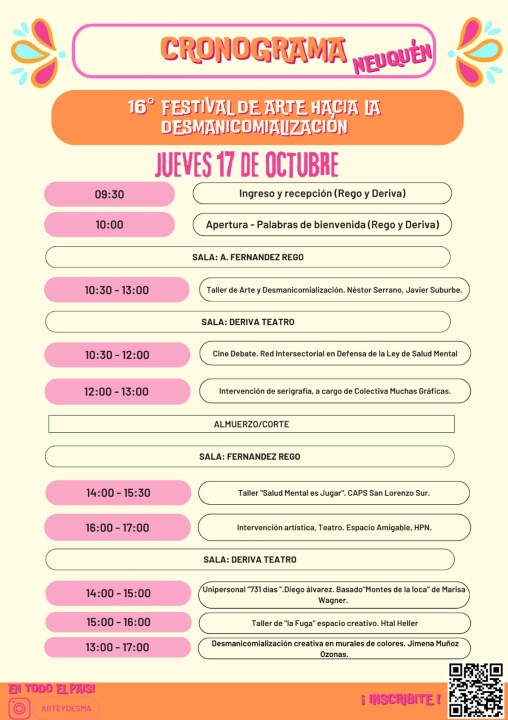 CRONOGRAMA NEUQUÉN

16° FESTIVAL DE ARTE HACIA LA DESMANICOMIALIZACIÓN

JUEVES 17 DE OCTUBRE

09:30 Ingreso y recepción (Rego y Deriva)

10:00 Apertura - Palabras de bienvenida (Rego y Deriva)

SALA: A. FERNANDEZ REGO

10:30 - 13:00 Taller de Arte y Desmanicomialización. Néstor Serrano, Javier Suburbe.

SALA: DERIVA TEATRO

10:30 - 12:00 Cine Debate. Red Intersectorial en Defensa de la Ley de Salud Mental

12:00 - 13:00 Intervención de serigrafía, a cargo de Colectiva Muchas Gráficas.

ALMUERZO/CORTE

SALA: FERNANDEZ REGO

14:00 - 15:30 Taller "Salud Mental es Jugar". CAPS San Lorenzo Sur.

16:00 - 17:00 Intervención artística, Teatro. Espacio Amigable, HPN.

SALA: DERIVA TEATRO

14:00 - 15:00 Unipersonal "731 días ".Diego álvarez. Basado"Montes de la loca" de Marisa Wagner.

15:00 - 16:00 Taller de "la Fuga" espacio creativo. Htal Heller

13:00 - 17:00 Desmanicomialización creativa en murales de colores. Jimena Muñoz Ozonas.

EN TODO EL PAIS!

ARTEYDESMA

¡ INSCRIBITE !